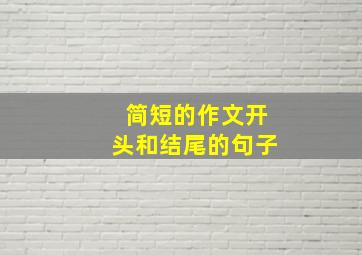 简短的作文开头和结尾的句子